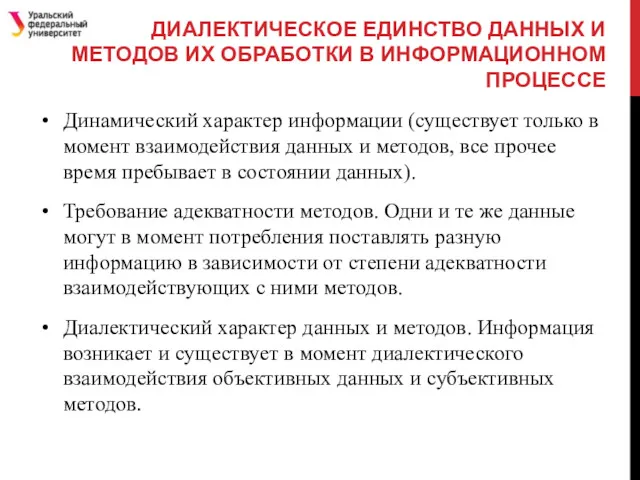 Уральский федеральный университет

ДИАЛЕКТИЧЕСКОЕ ЕДИНСТВО ДАННЫХ И МЕТОДОВ ИХ ОБРАБОТКИ В ИНФОРМАЦИОННОМ ПРОЦЕССЕ

• Динамический характер информации (существует только в момент взаимодействия данных и методов, все прочее время пребывает в состоянии данных).

• Требование адекватности методов. Одни и те же данные могут в момент потребления поставлять разную информацию в зависимости от степени адекватности взаимодействующих с ними методов.

• Диалектический характер данных и методов. Информация возникает и существует в момент диалектического взаимодействия объективных данных и субъективных методов.